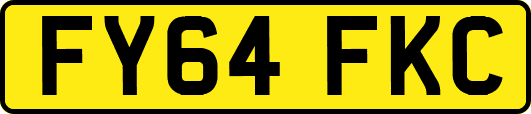 FY64 FKC